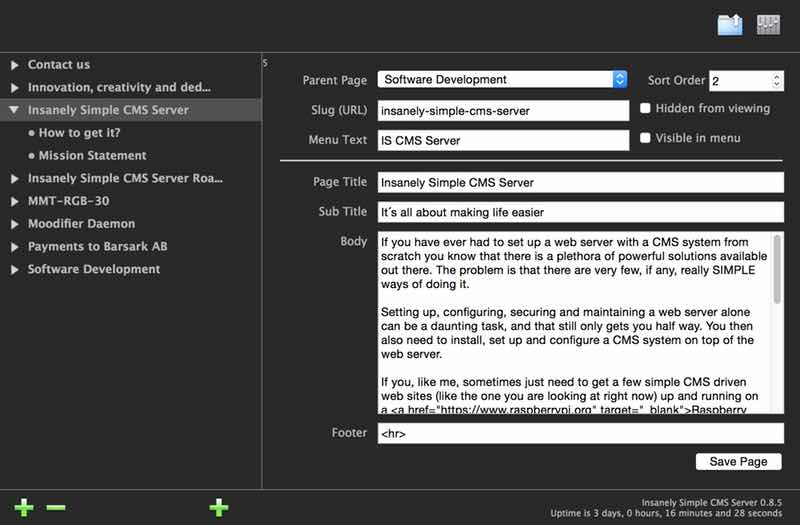 Contact us
Innovation, creativity and ded...
Insanely Simple CMS Server
How to get it?
Mission Statement
Insanely Simple CMS Server Roa...
MMT-RGB-30
Moodifier Daemon
Payments to Barsark AB
Software Development

5

Parent Page Software Development
Sort Order 2
Slug (URL) insanely-simple-cms-server
Hidden from viewing
Menu Text IS CMS Server
Visible in menu

Page Title Insanely Simple CMS Server
Sub Title It´s all about making life easier
Body If you have ever had to set up a web server with a CMS system from scratch you know that there is a plethora of powerful solutions available out there. The problem is that there are very few, if any, really SIMPLE ways of doing it.

Setting up, configuring, securing and maintaining a web server alone can be a daunting task, and that still only gets you half way. You then also need to install, set up and configure a CMS system on top of the web server.

If you, like me, sometimes just need to get a few simple CMS driven web sites (like the one you are looking at right now) up and running on a <a href="https://www.raspberrypi.org" target="_blank">Raspberry

Footer <hr>

Save Page

Insanely Simple CMS Server 0.8.5
Uptime is 3 days, 0 hours, 16 minutes and 28 seconds